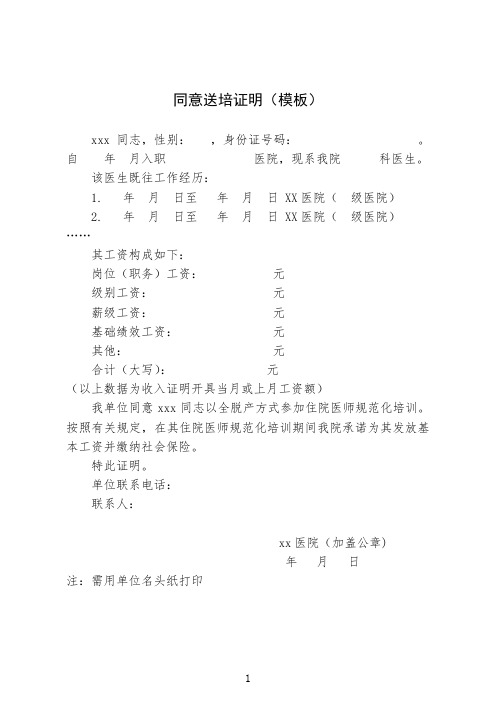 同意送培证明（模板）

xxx 同志，性别：　，身份证号码：　。自　年　月入职　医院，现系我院　科医生。

该医生既往工作经历：

1.　年　月　日至　年　月　日 XX 医院（　级医院）

2.　年　月　日至　年　月　日 XX 医院（　级医院）

……

其工资构成如下：

岗位（职务）工资：　元

级别工资：　元

薪级工资：　元

基础绩效工资：　元

其他：　元

合计（大写）：　元

（以上数据为收入证明开具当月或上月工资额）

我单位同意 xxx 同志以全脱产方式参加住院医师规范化培训。按照有关规定，在其住院医师规范化培训期间我院承诺为其发放基本工资并缴纳社会保险。

特此证明。

单位联系电话：

联系人：

xx 医院（加盖公章）

年　月　日

注：需用单位名头纸打印

1